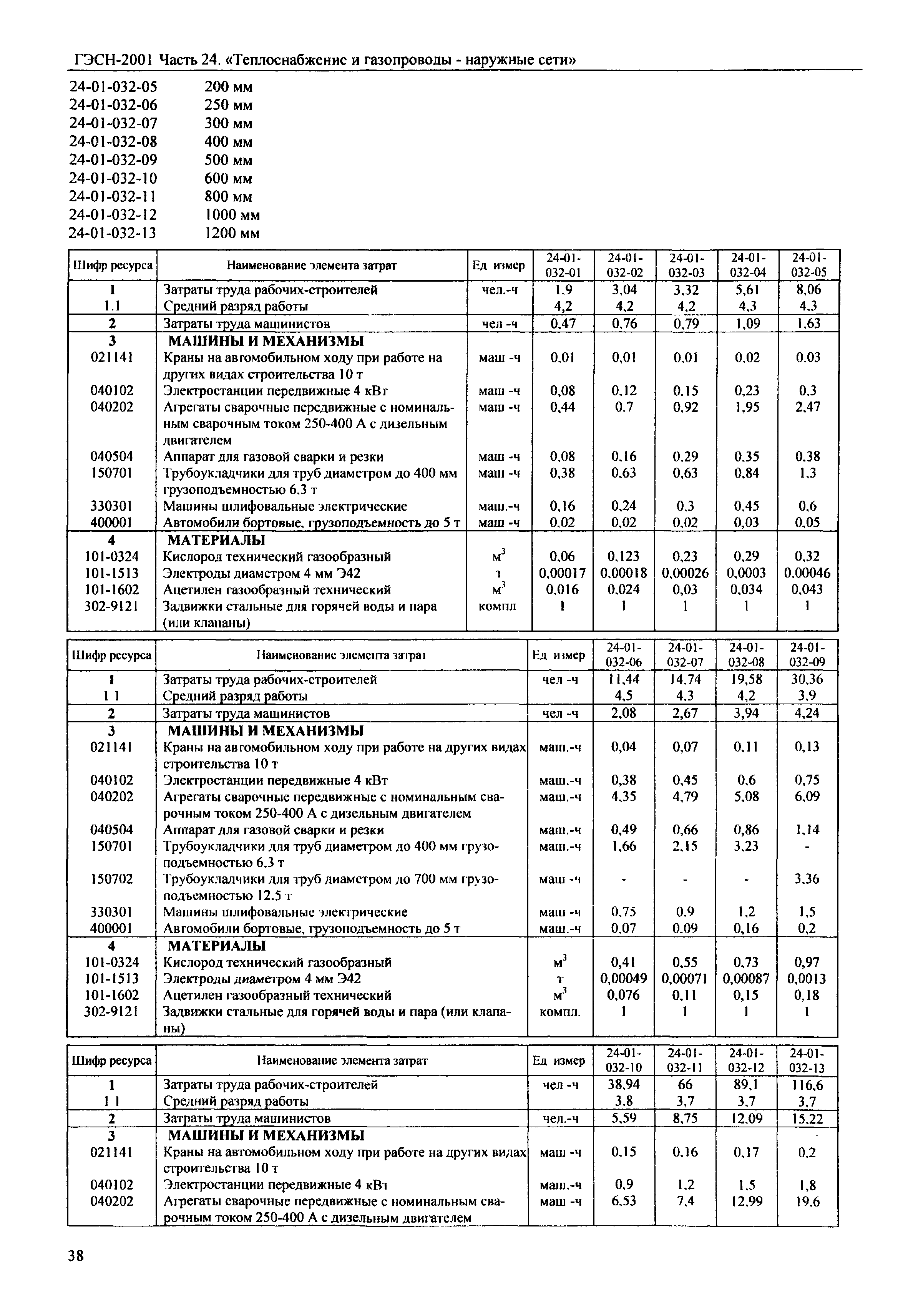 ГЭСН-2001 Часть 24. «Теплоснабжение и газопроводы - наружные сети»

24-01-032-05 200 мм
24-01-032-06 250 мм
24-01-032-07 300 мм
24-01-032-08 400 мм
24-01-032-09 500 мм
24-01-032-10 600 мм
24-01-032-11 800 мм
24-01-032-12 1000 мм
24-01-032-13 1200 мм

| Шифр ресурса | Наименование элемента затрат | Ед измер | 24-01-032-01 | 24-01-032-02 | 24-01-032-03 | 24-01-032-04 | 24-01-032-05 |
|---|---|---|---|---|---|---|---|
| 1 | Затраты труда рабочих-строителей | чел.-ч | 1,9 | 3,04 | 3,32 | 5,61 | 8,06 |
| 1.1 | Средний разряд работы | | 4,2 | 4,2 | 4,2 | 4,3 | 4,3 |
| 2 | Затраты труда машинистов | чел -ч | 0,47 | 0,76 | 0,79 | 1,09 | 1,63 |
| 3 | МАШИНЫ И МЕХАНИЗМЫ | | | | | | |
| 021141 | Краны на автомобильном ходу при работе на других видах строительства 10 т | маш -ч | 0,01 | 0,01 | 0,01 | 0,02 | 0,03 |
| 040102 | Электростанции передвижные 4 кВт | маш -ч | 0,08 | 0,12 | 0,15 | 0,23 | 0,3 |
| 040202 | Агрегаты сварочные передвижные с номинальным сварочным током 250-400 А с дизельным двигателем | маш -ч | 0,44 | 0,7 | 0,92 | 1,95 | 2,47 |
| 040504 | Аппарат для газовой сварки и резки | маш -ч | 0,08 | 0,16 | 0,29 | 0,35 | 0,38 |
| 150701 | Трубоукладчики для труб диаметром до 400 мм грузоподъемностью 6,3 т | маш -ч | 0,38 | 0,63 | 0,63 | 0,84 | 1,3 |
| 330301 | Машины шлифовальные электрические | маш.-ч | 0,16 | 0,24 | 0,3 | 0,45 | 0,6 |
| 400001 | Автомобили бортовые, грузоподъемность до 5 т | маш -ч | 0,02 | 0,02 | 0,02 | 0,03 | 0,05 |
| 4 | МАТЕРИАЛЫ | | | | | | |
| 101-0324 | Кислород технический газообразный | $м^3$ | 0,06 | 0,123 | 0,23 | 0,29 | 0,32 |
| 101-1513 | Электроды диаметром 4 мм Э42 | т | 0,00017 | 0,00018 | 0,00026 | 0,0003 | 0,00046 |
| 101-1602 | Ацетилен газообразный технический | $м^3$ | 0,016 | 0,024 | 0,03 | 0,034 | 0,043 |
| 302-9121 | Задвижки стальные для горячей воды и пара (или клапаны) | компл | 1 | 1 | 1 | 1 | 1 |

| Шифр ресурса | Наименование элемента затрат | Ед измер | 24-01-032-06 | 24-01-032-07 | 24-01-032-08 | 24-01-032-09 |
|---|---|---|---|---|---|---|
| 1 | Затраты труда рабочих-строителей | чел -ч | 11,44 | 14,74 | 19,58 | 30,36 |
| 1 1 | Средний разряд работы | | 4,5 | 4,3 | 4,2 | 3,9 |
| 2 | Затраты труда машинистов | чел -ч | 2,08 | 2,67 | 3,94 | 4,24 |
| 3 | МАШИНЫ И МЕХАНИЗМЫ | | | | | |
| 021141 | Краны на автомобильном ходу при работе на других видах строительства 10 т | маш.-ч | 0,04 | 0,07 | 0,11 | 0,13 |
| 040102 | Электростанции передвижные 4 кВт | маш.-ч | 0,38 | 0,45 | 0,6 | 0,75 |
| 040202 | Агрегаты сварочные передвижные с номинальным сварочным током 250-400 А с дизельным двигателем | маш.-ч | 4,35 | 4,79 | 5,08 | 6,09 |
| 040504 | Аппарат для газовой сварки и резки | маш.-ч | 0,49 | 0,66 | 0,86 | 1,14 |
| 150701 | Трубоукладчики для труб диаметром до 400 мм грузоподъемностью 6,3 т | маш.-ч | 1,66 | 2,15 | 3,23 | - |
| 150702 | Трубоукладчики для труб диаметром до 700 мм грузоподъемностью 12,5 т | маш -ч | - | - | - | 3,36 |
| 330301 | Машины шлифовальные электрические | маш -ч | 0,75 | 0,9 | 1,2 | 1,5 |
| 400001 | Автомобили бортовые, грузоподъемность до 5 т | маш.-ч | 0,07 | 0,09 | 0,16 | 0,2 |
| 4 | МАТЕРИАЛЫ | | | | | |
| 101-0324 | Кислород технический газообразный | $м^3$ | 0,41 | 0,55 | 0,73 | 0,97 |
| 101-1513 | Электроды диаметром 4 мм Э42 | т | 0,00049 | 0,00071 | 0,00087 | 0,0013 |
| 101-1602 | Ацетилен газообразный технический | $м^3$ | 0,076 | 0,11 | 0,15 | 0,18 |
| 302-9121 | Задвижки стальные для горячей воды и пара (или клапаны) | компл. | 1 | 1 | 1 | 1 |

| Шифр ресурса | Наименование элемента затрат | Ед измер | 24-01-032-10 | 24-01-032-11 | 24-01-032-12 | 24-01-032-13 |
|---|---|---|---|---|---|---|
| 1 | Затраты труда рабочих-строителей | чел -ч | 38,94 | 66 | 89,1 | 116,6 |
| 1 1 | Средний разряд работы | | 3,8 | 3,7 | 3,7 | 3,7 |
| 2 | Затраты труда машинистов | чел.-ч | 5,59 | 8,75 | 12,09 | 15,22 |
| 3 | МАШИНЫ И МЕХАНИЗМЫ | | | | | |
| 021141 | Краны на автомобильном ходу при работе на других видах строительства 10 т | маш -ч | 0,15 | 0,16 | 0,17 | 0,2 |
| 040102 | Электростанции передвижные 4 кВт | маш.-ч | 0,9 | 1,2 | 1,5 | 1,8 |
| 040202 | Агрегаты сварочные передвижные с номинальным сварочным током 250-400 А с дизельным двигателем | маш -ч | 6,53 | 7,4 | 12,99 | 19,6 |

38